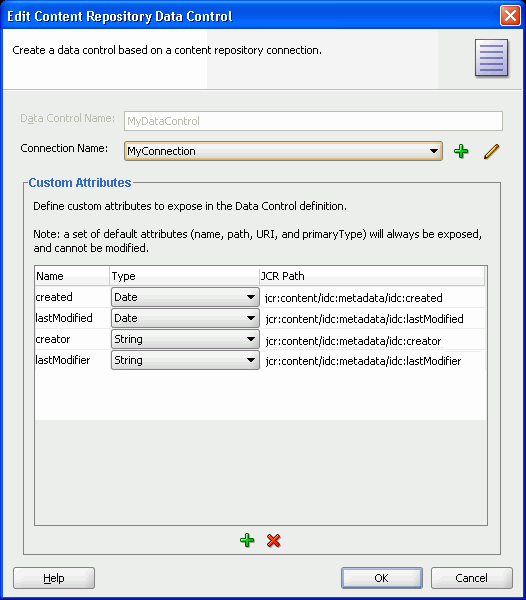 Edit Content Repository Data Control

Create a data control based on a content repository connection.

Data Control Name: MyDataControl

Connection Name: MyConnection

Custom Attributes

Define custom attributes to expose in the Data Control definition.

Note: a set of default attributes (name, path, URI, and primaryType) will always be exposed, and cannot be modified.

| Name | Type | JCR Path |
|---|---|---|
| created | Date | jcr:content/idc:metadata/idc:created |
| lastModified | Date | jcr:content/idc:metadata/idc:lastModified |
| creator | String | jcr:content/idc:metadata/idc:creator |
| lastModifier | String | jcr:content/idc:metadata/idc:lastModifier |

Help

OK

Cancel